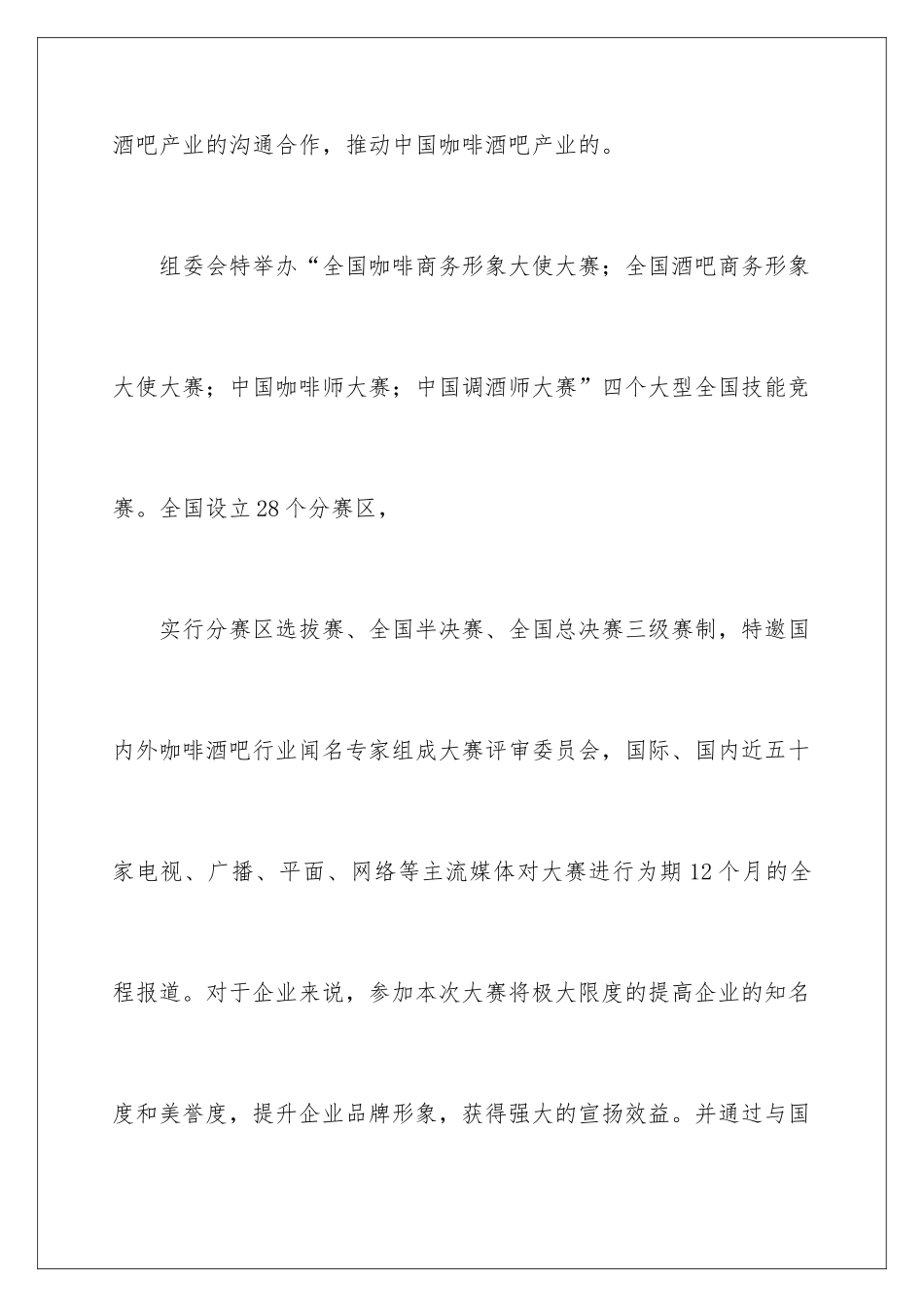 酒吧产业的沟通合作，推动中国咖啡酒吧产业的。

组委会特举办“全国咖啡商务形象大使大赛；全国酒吧商务形象大使大赛；中国咖啡师大赛；中国调酒师大赛”四个大型全国技能竞赛。全国设立28个分赛区，

实行分赛区选拔赛、全国半决赛、全国总决赛三级赛制，特邀国内外咖啡酒吧行业闻名专家组成大赛评审委员会，国际、国内近五十家电视、广播、平面、网络等主流媒体对大赛进行为期12个月的全程报道。对于企业来说，参加本次大赛将极大限度的提高企业的知名度和美誉度，提升企业品牌形象，获得强大的宣扬效益。并通过与国